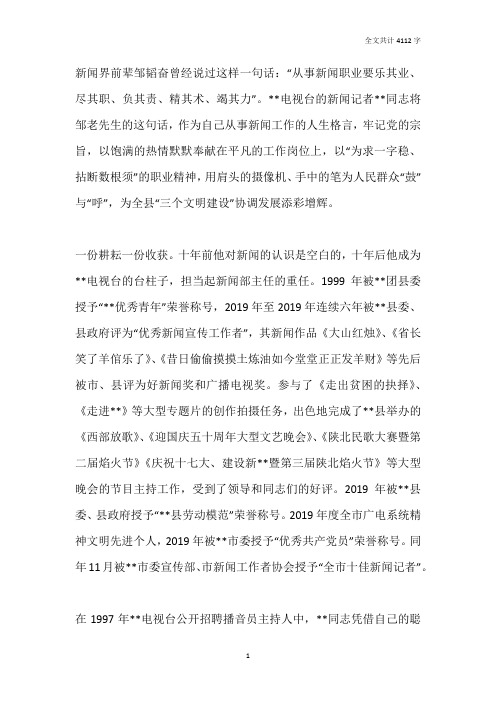 全文共计 4112 字

新闻界前辈邹韬奋曾经说过这样一句话：“从事新闻职业要乐其业、尽其职、负其责、精其术、竭其力”。**电视台的新闻记者**同志将邹老先生的这句话，作为自己从事新闻工作的人生格言，牢记党的宗旨，以饱满的热情默默奉献在平凡的工作岗位上，以“为求一字稳、拈断数根须”的职业精神，用肩头的摄像机、手中的笔为人民群众“鼓”与“呼”，为全县“三个文明建设”协调发展添彩增辉。

一份耕耘一份收获。十年前他对新闻的认识是空白的，十年后他成为**电视台的台柱子，担当起新闻部主任的重任。1999 年被**团县委授予“**优秀青年”荣誉称号，2019 年至 2019 年连续六年被**县委、县政府评为“优秀新闻宣传工作者”，其新闻作品《大山红烛》、《省长笑了羊倌乐了》、《昔日偷偷摸摸土炼油如今堂堂正正发羊财》等先后被市、县评为好新闻奖和广播电视奖。参与了《走出贫困的抉择》、《走进**》等大型专题片的创作拍摄任务，出色地完成了**县举办的《西部放歌》、《迎国庆五十周年大型文艺晚会》、《陕北民歌大赛暨第二届焰火节》《庆祝十七大、建设新**暨第三届陕北焰火节》等大型晚会的节目主持工作，受到了领导和同志们的好评。2019 年被**县委、县政府授予“**县劳动模范”荣誉称号。2019 年度全市广电系统精神文明先进个人，2019 年被**市委授予“优秀共产党员”荣誉称号。同年 11 月被**市委宣传部、市新闻工作者协会授予“全市十佳新闻记者”。

在 1997 年**电视台公开招聘播音员主持人中，**同志凭借自己的聪

1